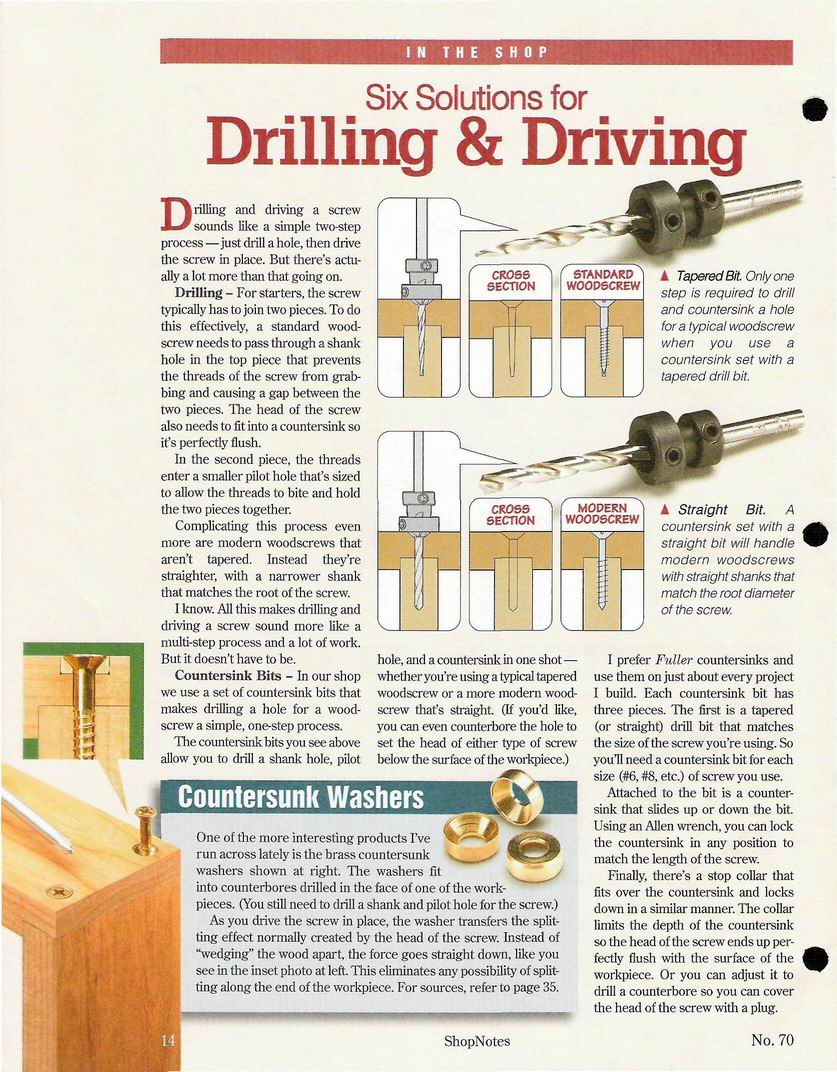 IN THE SHOP

Six Solutions for
Drilling & Driving

Drilling and driving a screw sounds like a simple two-step process — just drill a hole, then drive the screw in place. But there's actually a lot more than that going on.

Drilling – For starters, the screw typically has to join two pieces. To do this effectively, a standard woodscrew needs to pass through a shank hole in the top piece that prevents the threads of the screw from grabbing and causing a gap between the two pieces. The head of the screw also needs to fit into a countersink so it's perfectly flush.

In the second piece, the threads enter a smaller pilot hole that's sized to allow the threads to bite and hold the two pieces together.

Complicating this process even more are modern woodscrews that aren't tapered. Instead they're straighter, with a narrower shank that matches the root of the screw.

I know. All this makes drilling and driving a screw sound more like a multi-step process and a lot of work. But it doesn't have to be.

Countersink Bits – In our shop we use a set of countersink bits that makes drilling a hole for a woodscrew a simple, one-step process.

The countersink bits you see above allow you to drill a shank hole, pilot hole, and a countersink in one shot — whether you're using a typical tapered woodscrew or a more modern woodscrew that's straight. (If you'd like, you can even counterbore the hole to set the head of either type of screw below the surface of the workpiece.)

CROSS SECTION
STANDARD WOODSCREW

▲ Tapered Bit. Only one step is required to drill and countersink a hole for a typical woodscrew when you use a countersink set with a tapered drill bit.

CROSS SECTION
MODERN WOODSCREW

▲ Straight Bit. A countersink set with a straight bit will handle modern woodscrews with straight shanks that match the root diameter of the screw.

I prefer Fuller countersinks and use them on just about every project I build. Each countersink bit has three pieces. The first is a tapered (or straight) drill bit that matches the size of the screw you're using. So you'll need a countersink bit for each size (#6, #8, etc.) of screw you use.

Attached to the bit is a countersink that slides up or down the bit. Using an Allen wrench, you can lock the countersink in any position to match the length of the screw.

Finally, there's a stop collar that fits over the countersink and locks down in a similar manner. The collar limits the depth of the countersink so the head of the screw ends up perfectly flush with the surface of the workpiece. Or you can adjust it to drill a counterbore so you can cover the head of the screw with a plug.

Countersunk Washers

One of the more interesting products I've run across lately is the brass countersunk washers shown at right. The washers fit into counterbores drilled in the face of one of the workpieces. (You still need to drill a shank and pilot hole for the screw.)

As you drive the screw in place, the washer transfers the splitting effect normally created by the head of the screw. Instead of "wedging" the wood apart, the force goes straight down, like you see in the inset photo at left. This eliminates any possibility of splitting along the end of the workpiece. For sources, refer to page 35.

14 ShopNotes No. 70